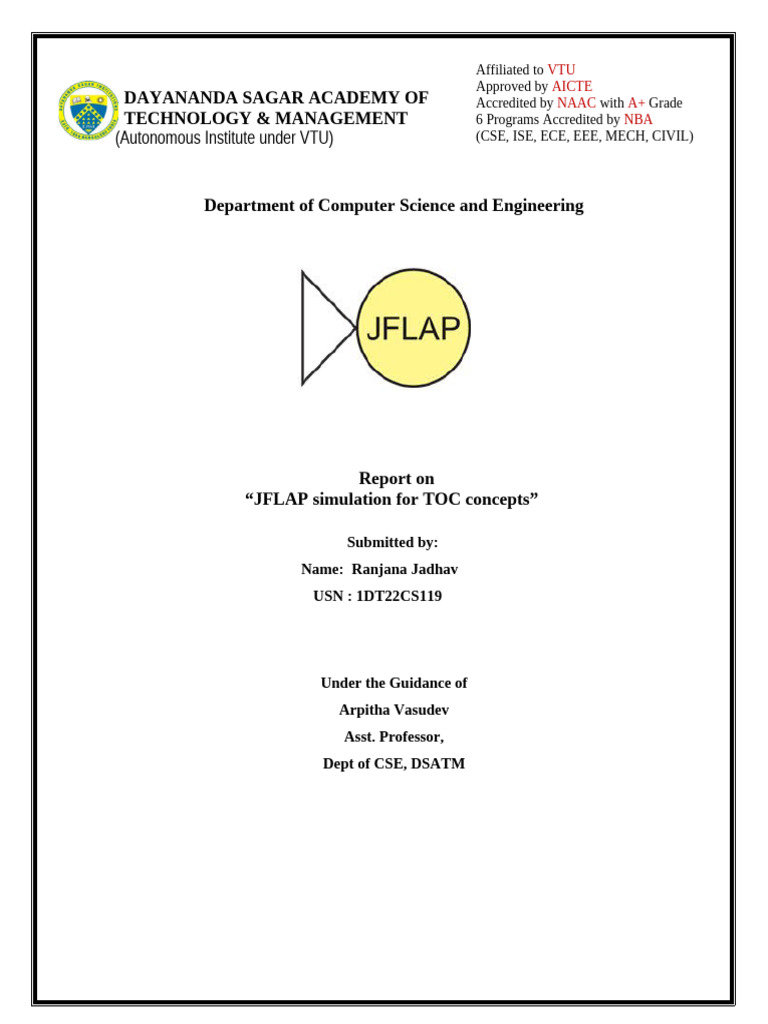 DAYANANDA SAGAR ACADEMY OF TECHNOLOGY & MANAGEMENT
(Autonomous Institute under VTU)

Affiliated to VTU
Approved by AICTE
Accredited by NAAC with A+ Grade
6 Programs Accredited by NBA
(CSE, ISE, ECE, EEE, MECH, CIVIL)

Department of Computer Science and Engineering

JFLAP

Report on
“JFLAP simulation for TOC concepts”

Submitted by:
Name: Ranjana Jadhav
USN : 1DT22CS119

Under the Guidance of
Arpitha Vasudev
Asst. Professor,
Dept of CSE, DSATM